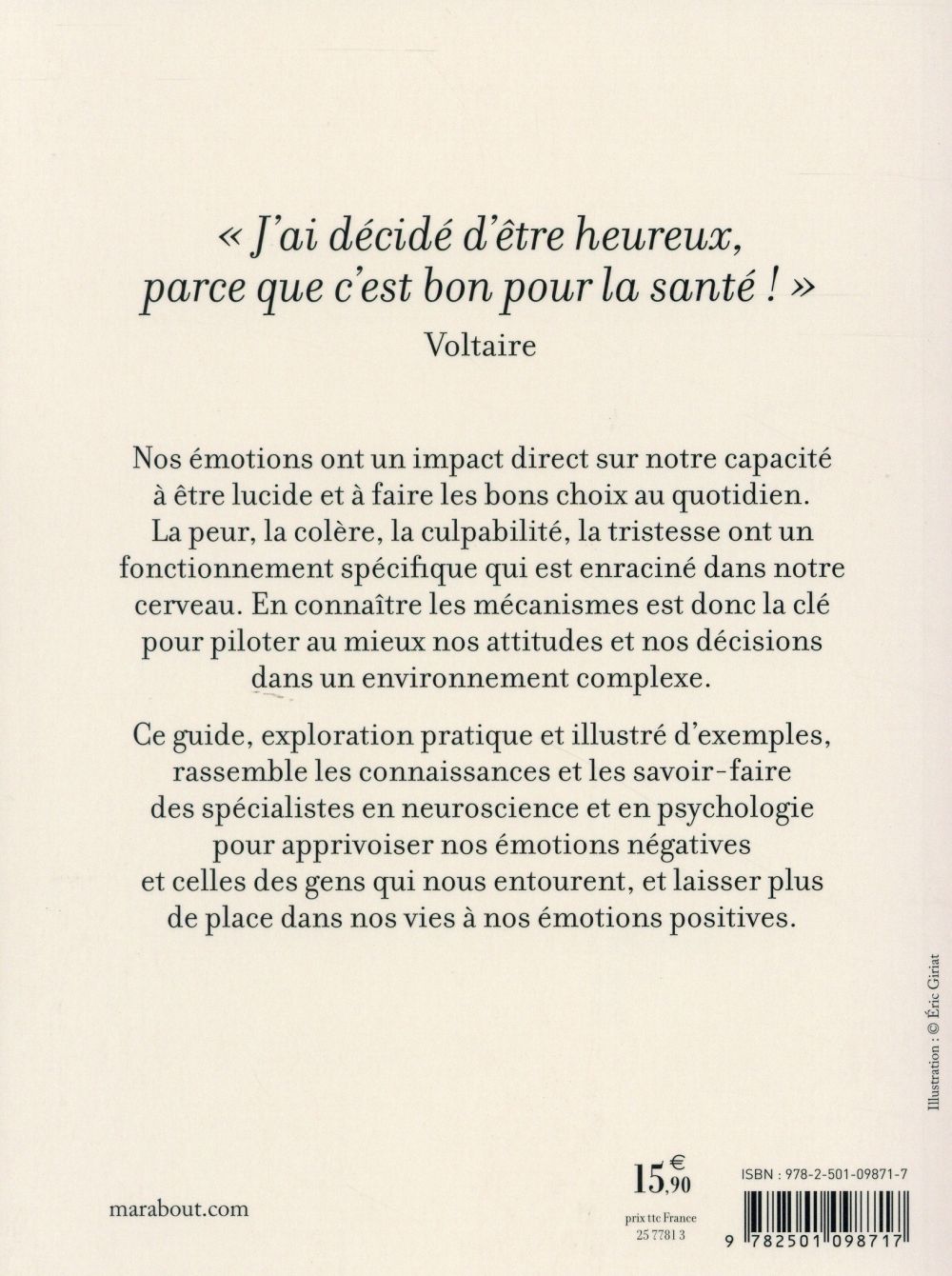 « J'ai décidé d'être heureux, parce que c'est bon pour la santé ! »
Voltaire

Nos émotions ont un impact direct sur notre capacité à être lucide et à faire les bons choix au quotidien. La peur, la colère, la culpabilité, la tristesse ont un fonctionnement spécifique qui est enraciné dans notre cerveau. En connaître les mécanismes est donc la clé pour piloter au mieux nos attitudes et nos décisions dans un environnement complexe.

Ce guide, exploration pratique et illustré d'exemples, rassemble les connaissances et les savoir-faire des spécialistes en neuroscience et en psychologie pour apprivoiser nos émotions négatives et celles des gens qui nous entourent, et laisser plus de place dans nos vies à nos émotions positives.

Illustration : © Éric Giriat

marabout.com

15,90 €
prix ttc France
25 7781 3

ISBN : 978-2-501-09871-7
9 782501 098717